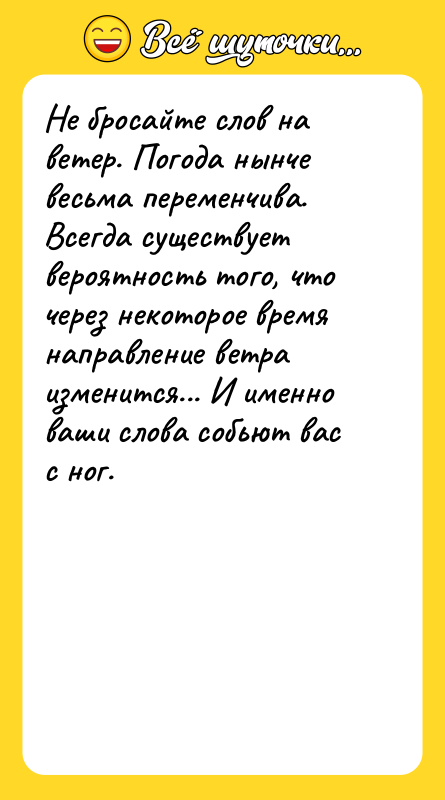 Всё шуточки...

Не бросайте слов на ветер. Погода нынче весьма переменчива. Всегда существует вероятность того, что через некоторое время направление ветра изменится... И именно ваши слова собьют вас с ног.